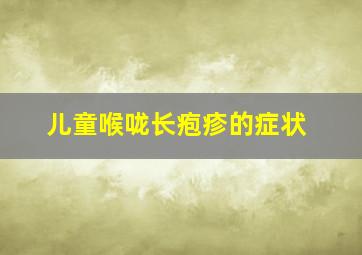 儿童喉咙长疱疹的症状